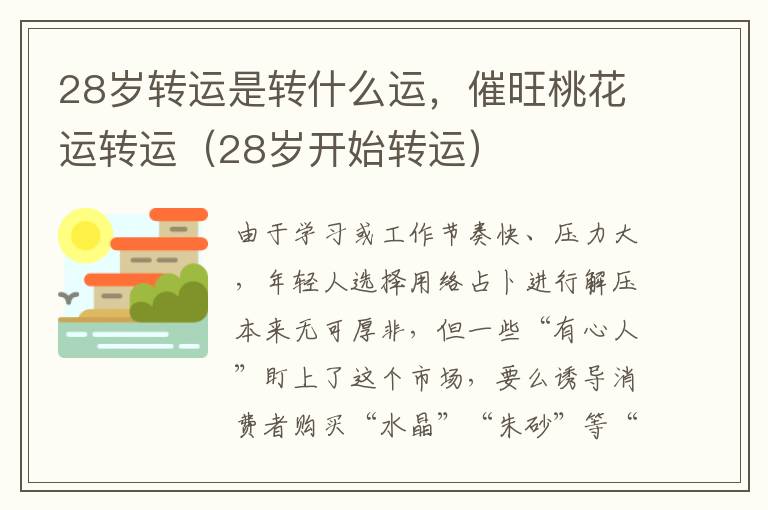 28岁转运是转什么运，催旺桃花运转运（28岁开始转运）

由于学习或工作节奏快、压力大，年轻人选择用络占卜进行解压本来无可厚非，但一些“有心人”盯上了这个市场，要么诱导消费者购买“水晶”“朱砂”等“